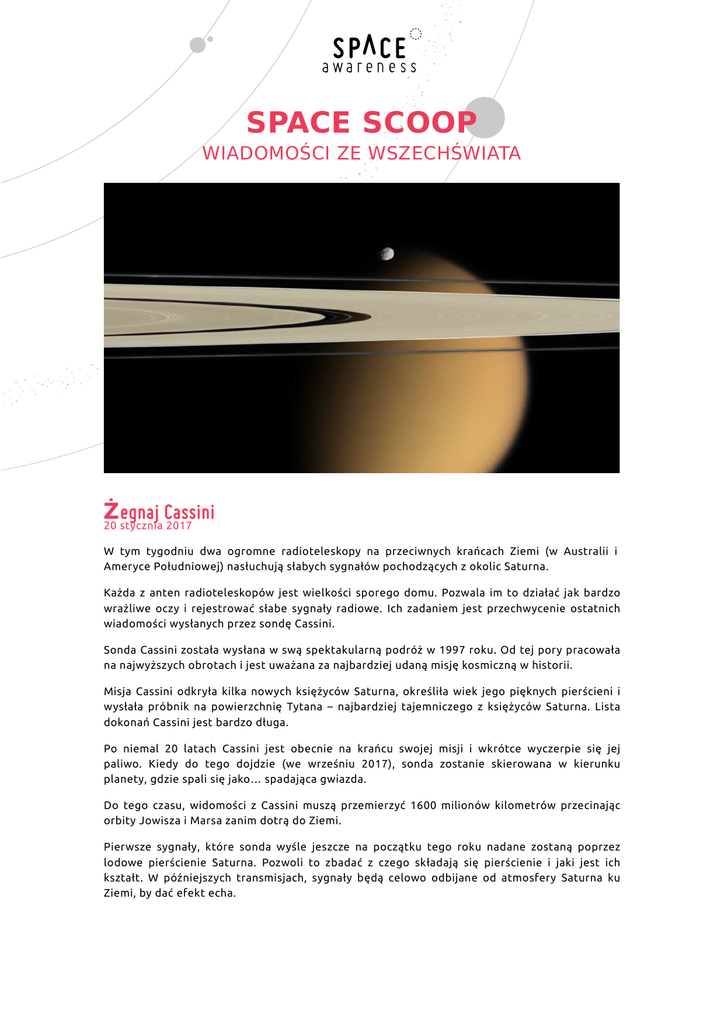 SPACE
awareness

SPACE SCOOP
WIADOMOŚCI ZE WSZECHŚWIATA

Żegnaj Cassini
20 stycznia 2017

W tym tygodniu dwa ogromne radioteleskopy na przeciwnych krańcach Ziemi (w Australii i Ameryce Południowej) nasłuchują słabych sygnałów pochodzących z okolic Saturna.

Każda z anten radioteleskopów jest wielkości sporego domu. Pozwala im to działać jak bardzo wrażliwe oczy i rejestrować słabe sygnały radiowe. Ich zadaniem jest przechwycenie ostatnich wiadomości wysłanych przez sondę Cassini.

Sonda Cassini została wysłana w swą spektakularną podróż w 1997 roku. Od tej pory pracowała na najwyższych obrotach i jest uważana za najbardziej udaną misję kosmiczną w historii.

Misja Cassini odkryła kilka nowych księżyców Saturna, określiła wiek jego pięknych pierścieni i wysłała próbnik na powierzchnię Tytana – najbardziej tajemniczego z księżyców Saturna. Lista dokonań Cassini jest bardzo długa.

Po niemal 20 latach Cassini jest obecnie na krańcu swojej misji i wkrótce wyczerpie się jej paliwo. Kiedy do tego dojdzie (we wrześniu 2017), sonda zostanie skierowana w kierunku planety, gdzie spali się jako... spadająca gwiazda.

Do tego czasu, widomości z Cassini muszą przemierzyć 1600 milionów kilometrów przecinając orbity Jowisza i Marsa zanim dotrą do Ziemi.

Pierwsze sygnały, które sonda wyśle jeszcze na początku tego roku nadane zostaną poprzez lodowe pierścienie Saturna. Pozwoli to zbadać z czego składają się pierścienie i jaki jest ich kształt. W późniejszych transmisjach, sygnały będą celowo odbijane od atmosfery Saturna ku Ziemi, by dać efekt echa.